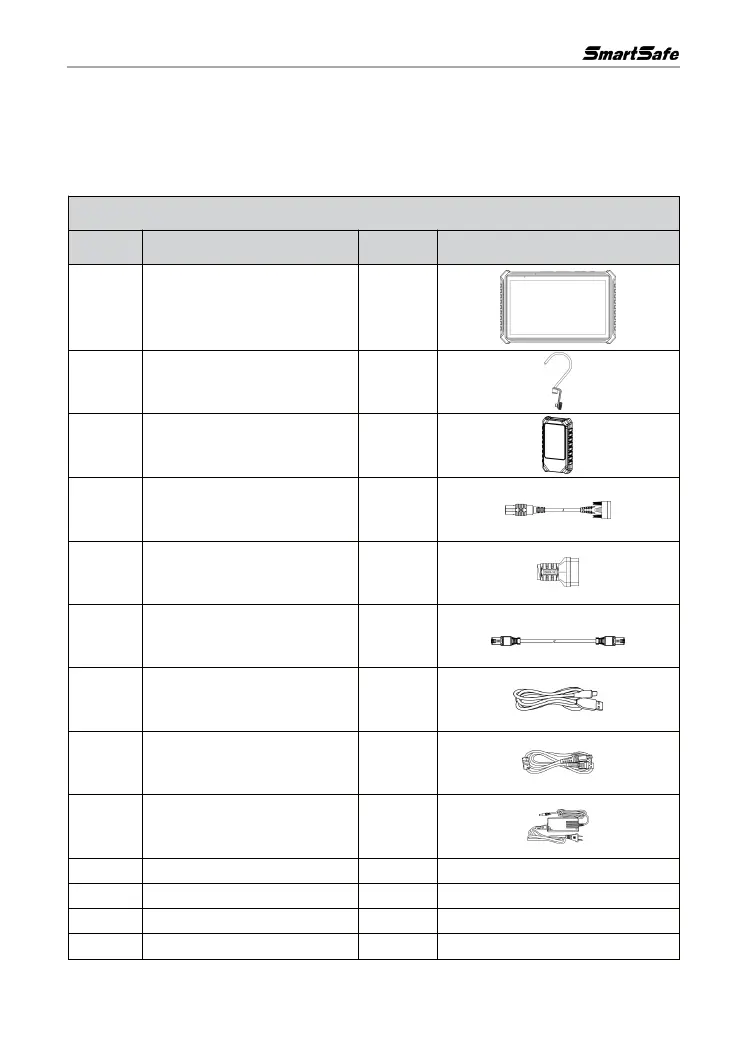 SmartSafe